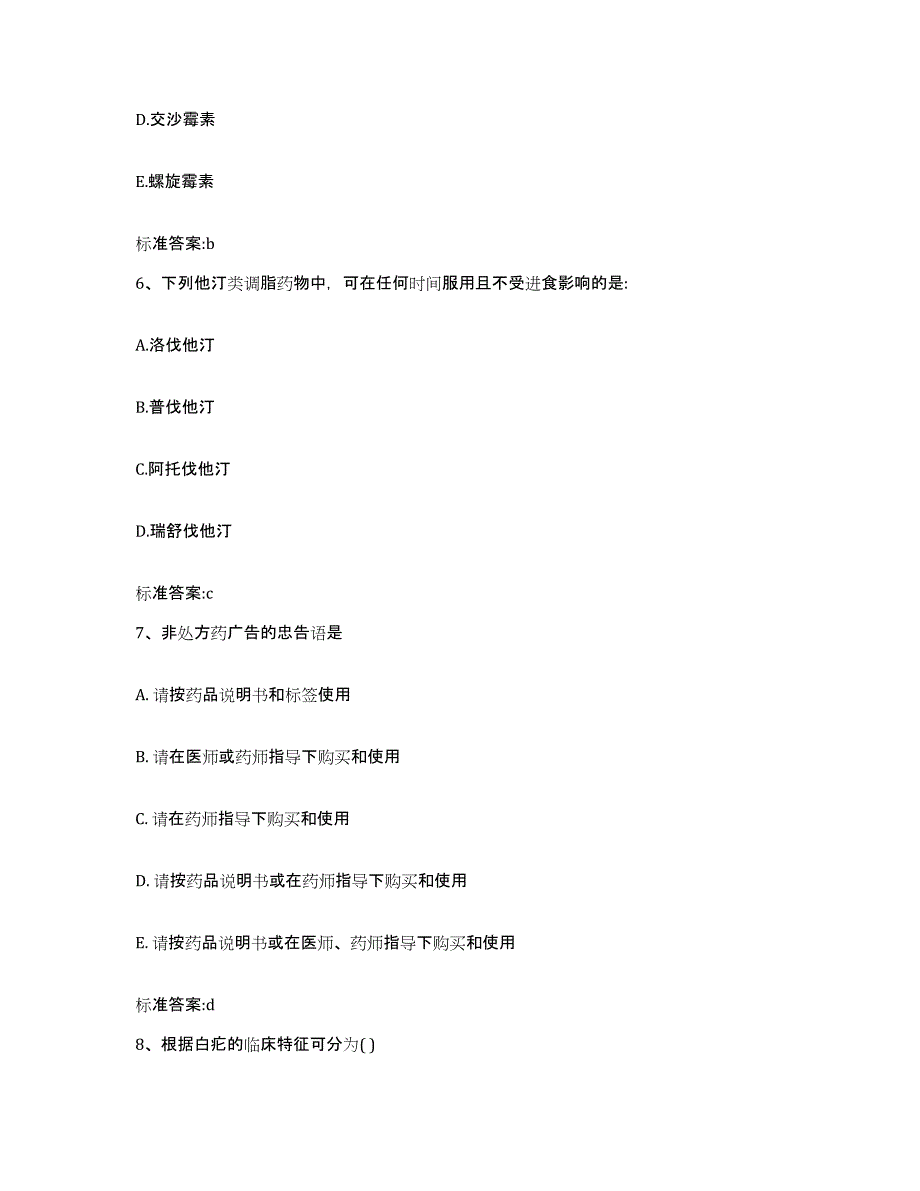 D.交沙霉素

E.螺旋霉素

标准答案:b

6、下列他汀类调脂药物中，可在任何时间服用且不受进食影响的是:

A.洛伐他汀

B.普伐他汀

C.阿托伐他汀

D.瑞舒伐他汀

标准答案:c

7、非处方药广告的忠告语是

A. 请按药品说明书和标签使用

B. 请在医师或药师指导下购买和使用

C. 请在药师指导下购买和使用

D. 请按药品说明书或在药师指导下购买和使用

E. 请按药品说明书或在医师、药师指导下购买和使用

标准答案:d

8、根据白疕的临床特征可分为( )